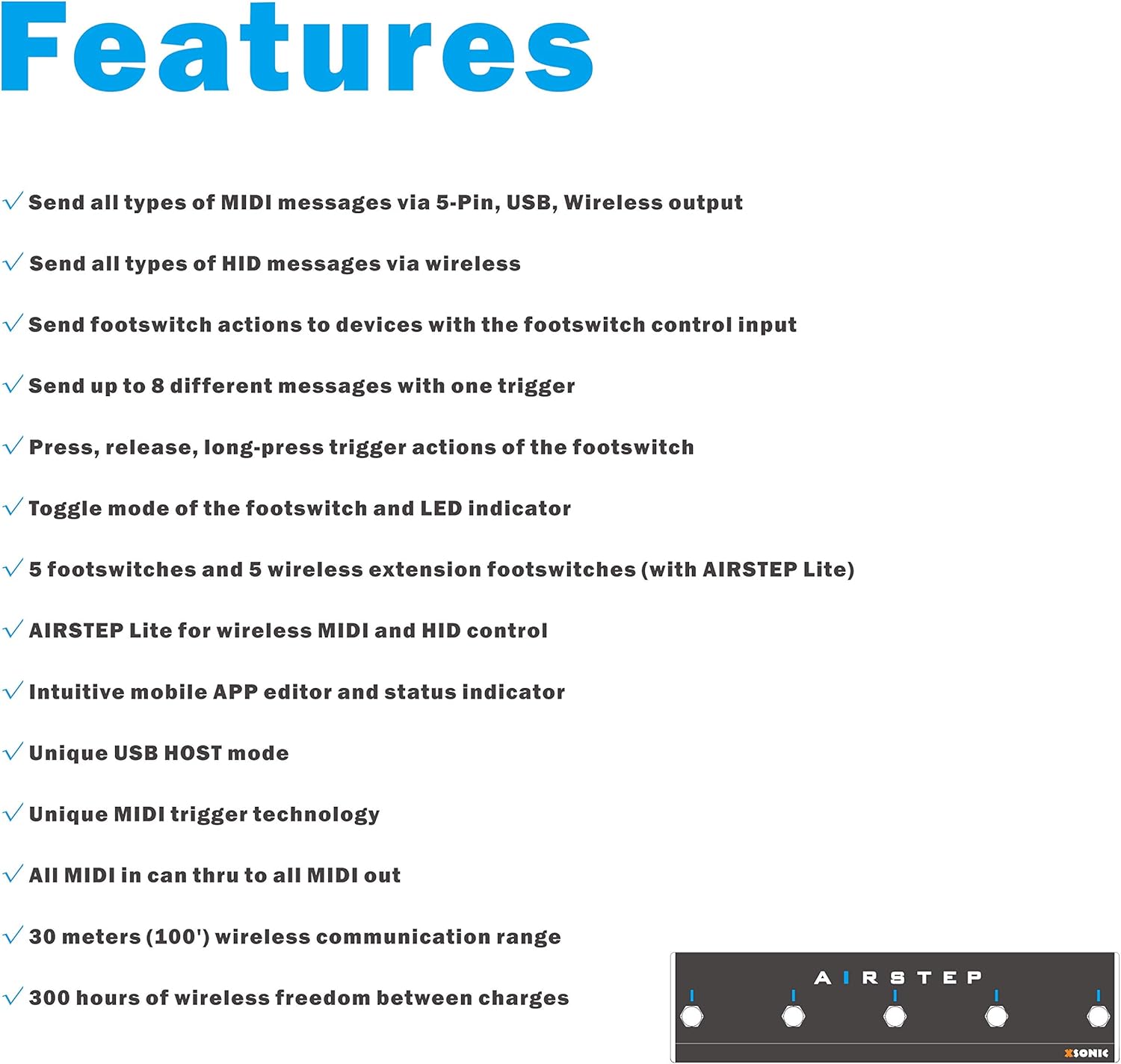 Features

√ Send all types of MIDI messages via 5-Pin, USB, Wireless output

√ Send all types of HID messages via wireless

√ Send footswitch actions to devices with the footswitch control input

√ Send up to 8 different messages with one trigger

√ Press, release, long-press trigger actions of the footswitch

√ Toggle mode of the footswitch and LED indicator

√ 5 footswitches and 5 wireless extension footswitches (with AIRSTEP Lite)

√ AIRSTEP Lite for wireless MIDI and HID control

√ Intuitive mobile APP editor and status indicator

√ Unique USB HOST mode

√ Unique MIDI trigger technology

√ All MIDI in can thru to all MIDI out

√ 30 meters (100') wireless communication range

√ 300 hours of wireless freedom between charges

AIRSTEP

XSONIC